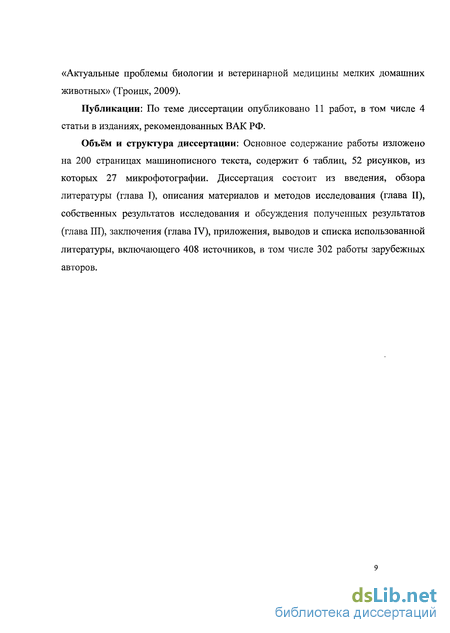 «Актуальные проблемы биологии и ветеринарной медицины мелких домашних животных» (Троицк, 2009).

**Публикации**: По теме диссертации опубликовано 11 работ, в том числе 4 статьи в изданиях, рекомендованных ВАК РФ.

**Объём и структура диссертации**: Основное содержание работы изложено на 200 страницах машинописного текста, содержит 6 таблиц, 52 рисунков, из которых 27 микрофотографии. Диссертация состоит из введения, обзора литературы (глава I), описания материалов и методов исследования (глава II), собственных результатов исследования и обсуждения полученных результатов (глава III), заключения (глава IV), приложения, выводов и списка использованной литературы, включающего 408 источников, в том числе 302 работы зарубежных авторов.

9

dsLib.net
библиотека диссертаций